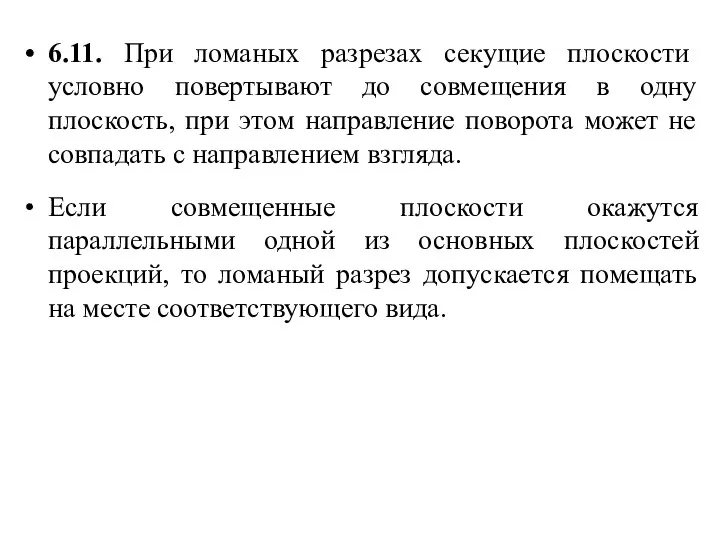 • 6.11. При ломаных разрезах секущие плоскости условно повертывают до совмещения в одну плоскость, при этом направление поворота может не совпадать с направлением взгляда.

• Если совмещенные плоскости окажутся параллельными одной из основных плоскостей проекций, то ломаный разрез допускается помещать на месте соответствующего вида.